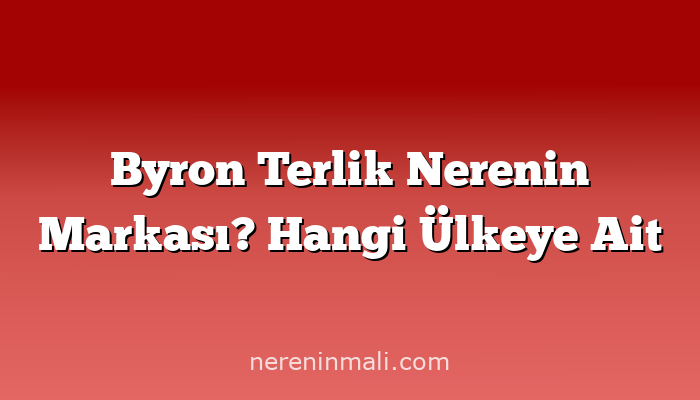 Byron Terlik Nerenin Markası? Hangi Ülkeye Ait

nereninmali.com